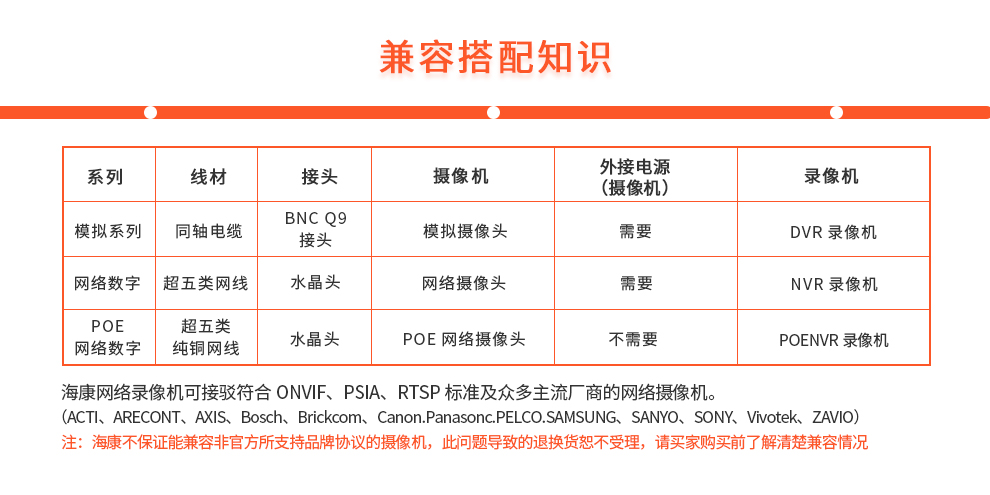 兼容搭配知识

| 系列 | 线材 | 接头 | 摄像机 | 外接电源（摄像机） | 录像机 |
|---|---|---|---|---|---|
| 模拟系列 | 同轴电缆 | BNC Q9 接头 | 模拟摄像头 | 需要 | DVR 录像机 |
| 网络数字 | 超五类网线 | 水晶头 | 网络摄像头 | 需要 | NVR 录像机 |
| POE 网络数字 | 超五类 纯铜网线 | 水晶头 | POE 网络摄像头 | 不需要 | POENVR 录像机 |

海康网络录像机可接驳符合 ONVIF、PSIA、RTSP 标准及众多主流厂商的网络摄像机。
（ACTI、ARECONT、AXIS、Bosch、Brickcom、Canon.Panasonc.PELCO.SAMSUNG、SANYO、SONY、Vivotek、ZAVIO）
注：海康不保证能兼容非官方所支持品牌协议的摄像机，此问题导致的退换货恕不受理，请买家购买前了解清楚兼容情况